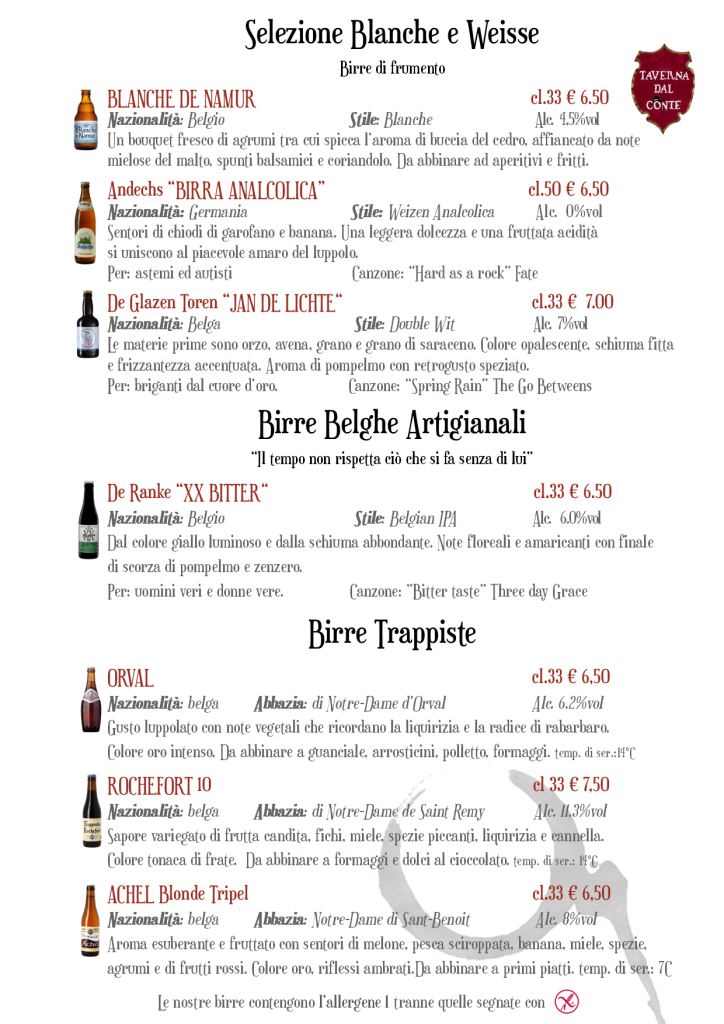 Selezione Blanche e Weisse

Birre di frumento

TAVERNA DAL CONTE

BLANCHE DE NAMUR cl.33 € 6.50
Nazionalità: Belgio Stile: Blanche Alc. 4.5%vol
Un bouquet fresco di agrumi tra cui spicca l'aroma di buccia del cedro, affiancato da note mielose del malto, spunti balsamici e coriandolo. Da abbinare ad aperitivi e fritti.

Andechs "BIRRA ANALCOLICA" cl.50 € 6.50
Nazionalità: Germania Stile: Weizen Analcolica Alc. 0%vol
Sentori di chiodi di garofano e banana. Una leggera dolcezza e una fruttata acidità si uniscono al piacevole amaro del luppolo.
Per: astemi ed autisti Canzone: "Hard as a rock" Fate

De Glazen Toren "JAN DE LICHTE" cl.33 € 7.00
Nazionalità: Belga Stile: Double Wit Alc. 7%vol
Le materie prime sono orzo, avena, grano e grano di saraceno. Colore opalescente, schiuma fitta e frizzantezza accentuata. Aroma di pompelmo con retrogusto speziato.
Per: briganti dal cuore d'oro. Canzone: "Spring Rain" The Go Betweens

Birre Belghe Artigianali

"Il tempo non rispetta ciò che si fa senza di lui"

De Ranke "XX BITTER" cl.33 € 6.50
Nazionalità: Belgio Stile: Belgian IPA Alc. 6.0%vol
Dal colore giallo luminoso e dalla schiuma abbondante. Note floreali e amaricanti con finale di scorza di pompelmo e zenzero.
Per: uomini veri e donne vere. Canzone: "Bitter taste" Three day Grace

Birre Trappiste

ORVAL cl.33 € 6,50
Nazionalità: belga Abbazia: di Notre-Dame d'Orval Alc. 6.2%vol
Gusto luppolato con note vegetali che ricordano la liquirizia e la radice di rabarbaro.
Colore oro intenso. Da abbinare a guanciale, arrosticini, polletto, formaggi. temp. di ser.:14°C

ROCHEFORT 10 cl 33 € 7,50
Nazionalità: belga Abbazia: di Notre-Dame de Saint Remy Alc. 11,3%vol
Sapore variegato di frutta candita, fichi, miele, spezie piccanti, liquirizia e cannella.
Colore tonaca di frate. Da abbinare a formaggi e dolci al cioccolato. temp. di ser.: 14°C

ACHEL Blonde Tripel cl.33 € 6,50
Nazionalità: belga Abbazia: Notre-Dame di Sant-Benoit Alc. 8%vol
Aroma esuberante e fruttato con sentori di melone, pesca sciroppata, banana, miele, spezie, agrumi e di frutti rossi. Colore oro, riflessi ambrati.Da abbinare a primi piatti. temp. di ser.: 7C

Le nostre birre contengono l'allergene 1 tranne quelle segnate con